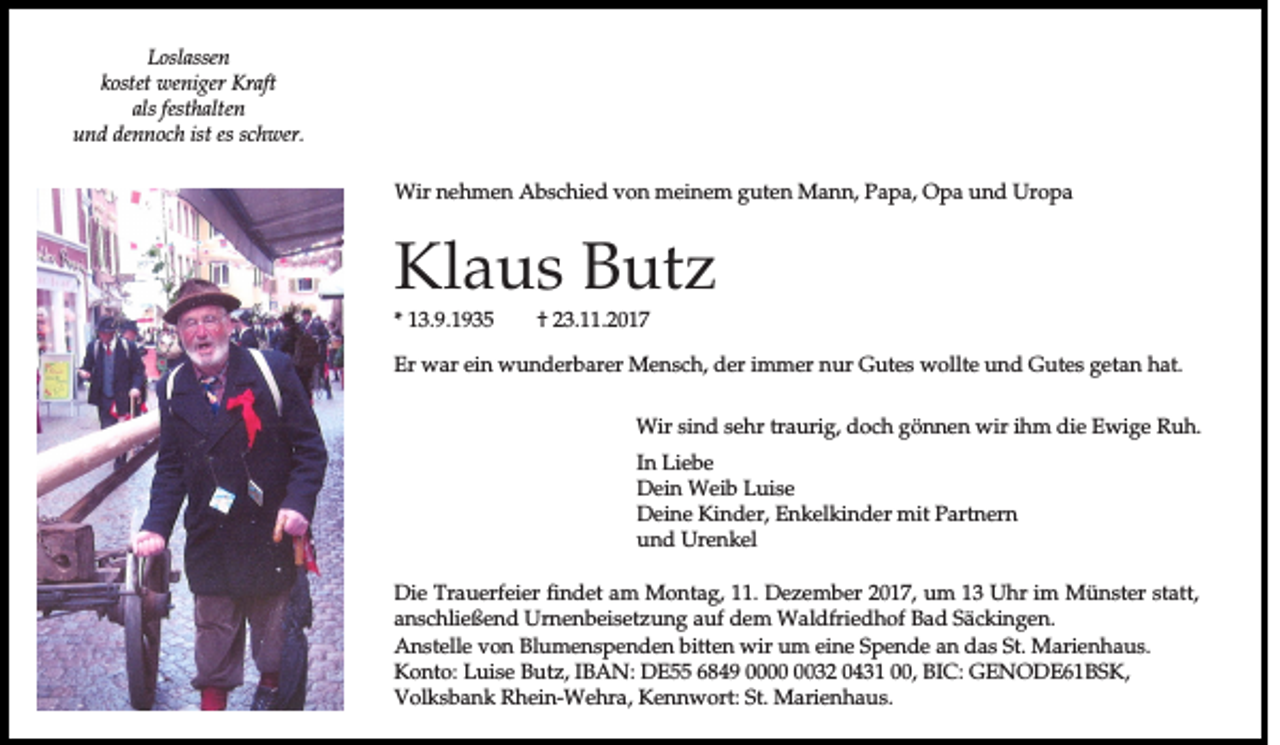 Loslassen
kostet weniger Kraft
als festhalten
und dennoch ist es schwer.

Wir nehmen Abschied von meinem guten Mann, Papa, Opa und Uropa

Klaus Butz

* 13.9.1935 † 23.11.2017

Er war ein wunderbarer Mensch, der immer nur Gutes wollte und Gutes getan hat.

Wir sind sehr traurig, doch gönnen wir ihm die Ewige Ruh.

In Liebe
Dein Weib Luise
Deine Kinder, Enkelkinder mit Partnern
und Urenkel

Die Trauerfeier findet am Montag, 11. Dezember 2017, um 13 Uhr im Münster statt, anschließend Urnenbeisetzung auf dem Waldfriedhof Bad Säckingen.
Anstelle von Blumenspenden bitten wir um eine Spende an das St. Marienhaus.
Konto: Luise Butz, IBAN: DE55 6849 0000 0032 0431 00, BIC: GENODE61BSK, Volksbank Rhein-Wehra, Kennwort: St. Marienhaus.